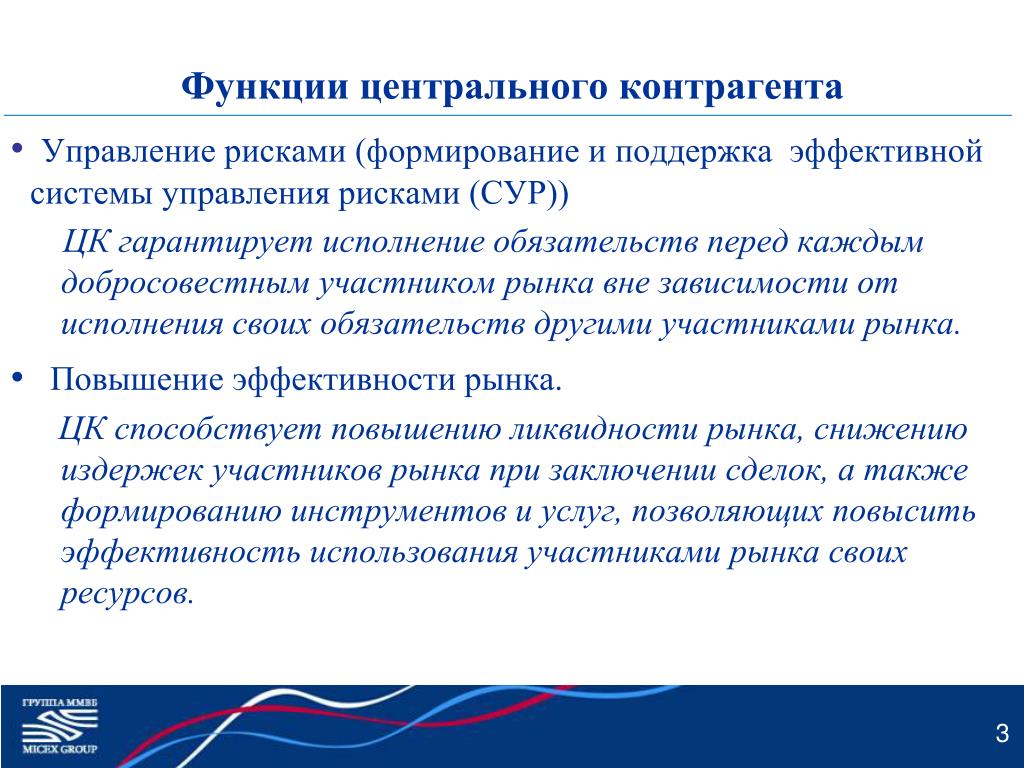 Функции центрального контрагента

• Управление рисками (формирование и поддержка эффективной системы управления рисками (СУР))

ЦК гарантирует исполнение обязательств перед каждым добросовестным участником рынка вне зависимости от исполнения своих обязательств другими участниками рынка.

• Повышение эффективности рынка.

ЦК способствует повышению ликвидности рынка, снижению издержек участников рынка при заключении сделок, а также формированию инструментов и услуг, позволяющих повысить эффективность использования участниками рынка своих ресурсов.

ГРУППА ММВБ
MICEX GROUP

3